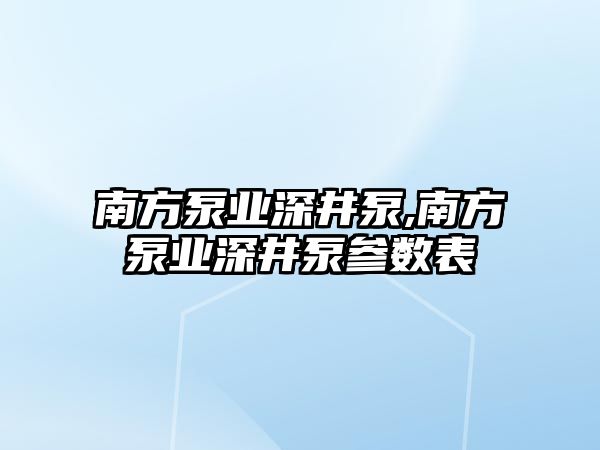 南方泵业深井泵,南方泵业深井泵参数表